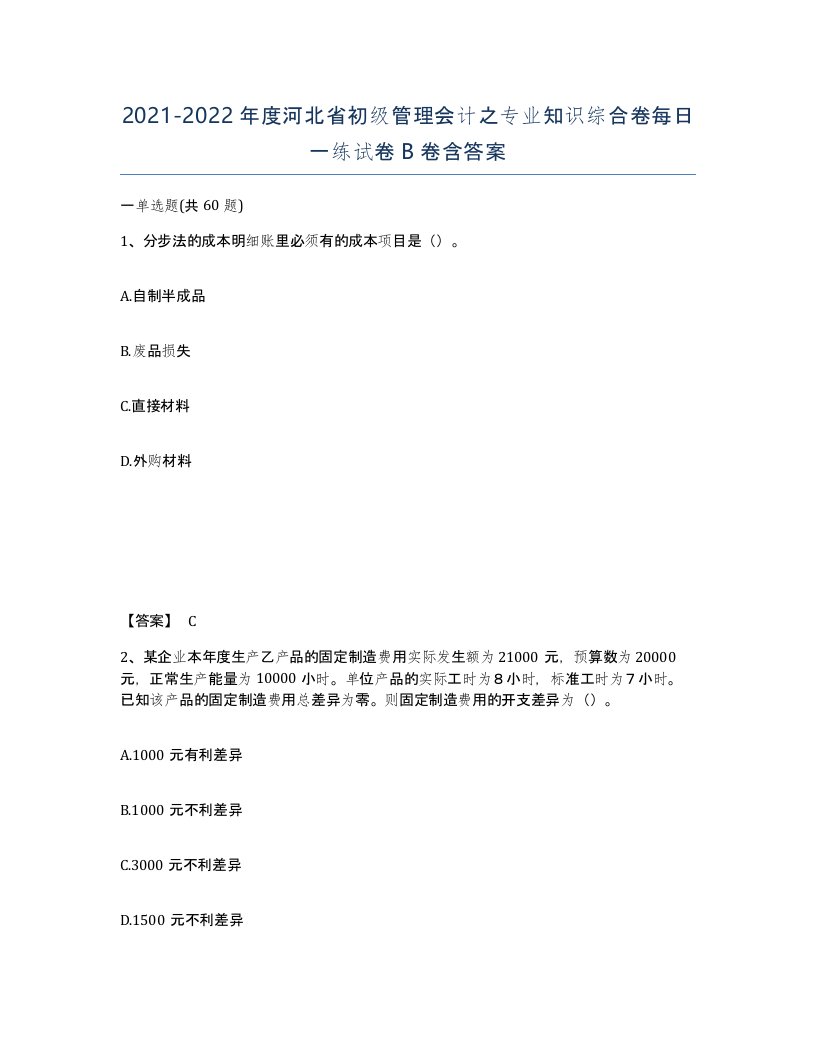 2021-2022年度河北省初级管理会计之专业知识综合卷每日一练试卷B卷含答案

一单选题(共60题)

1、分步法的成本明细账里必须有的成本项目是（）。

A.自制半成品

B.废品损失

C.直接材料

D.外购材料

【答案】 C

2、某企业本年度生产乙产品的固定制造费用实际发生额为21000元，预算数为20000元，正常生产能量为10000小时。单位产品的实际工时为8小时，标准工时为7小时。已知该产品的固定制造费用总差异为零。则固定制造费用的开支差异为（）。

A.1000元有利差异

B.1000元不利差异

C.3000元不利差异

D.1500元不利差异